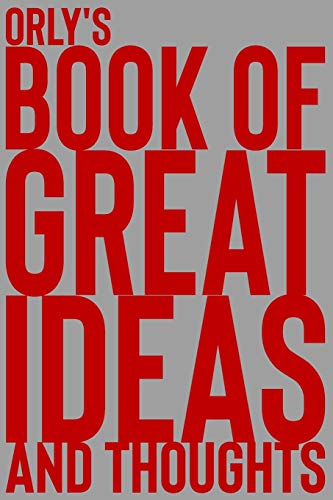 ORLY'S
BOOK OF
GREAT
IDEAS
AND THOUGHTS